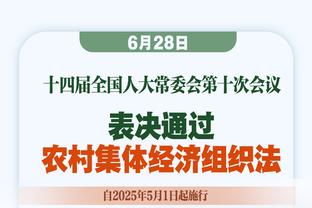 6月28日

十四届全国人大常委会第十次会议

表决通过
农村集体经济组织法

自2025年5月1日起施行